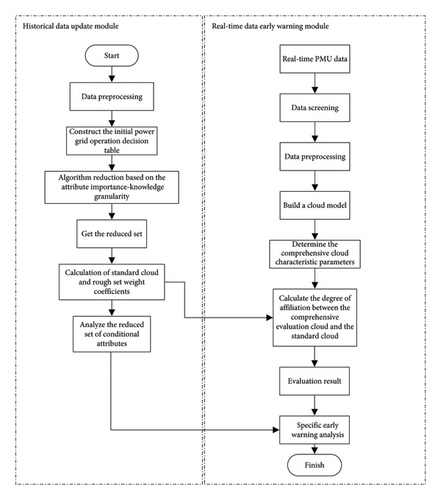 Historical data update module

Start

Data preprocessing

Construct the initial power grid operation decision table

Algorithm reduction based on the attribute importance-knowledge granularity

Get the reduced set

Calculation of standard cloud and rough set weight coefficients

Analyze the reduced set of conditional attributes

Real-time data early warning module

Real-time PMU data

Data screening

Data preprocessing

Build a cloud model

Determine the comprehensive cloud characteristic parameters

Calculate the degree of affiliation between the comprehensive evaluation cloud and the standard cloud

Evaluation result

Specific early warning analysis

Finish